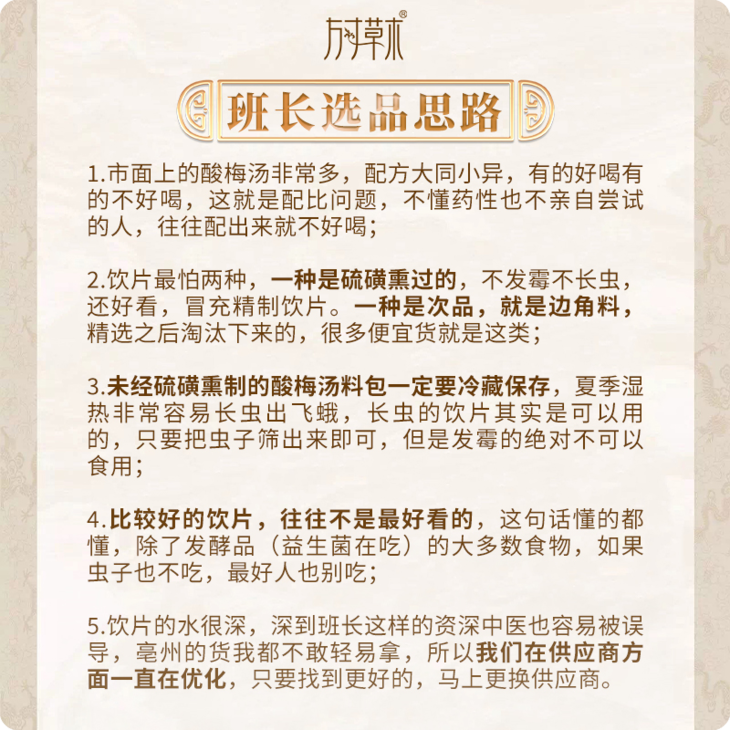 方寸草木®

班长选品思路

1.市面上的酸梅汤非常多，配方大同小异，有的好喝有的不好喝，这就是配比问题，不懂药性也不亲自尝试的人，往往配出来就不好喝；

2.饮片最怕两种，一种是硫磺熏过的，不发霉不长虫，还好看，冒充精制饮片。一种是次品，就是边角料，精选之后淘汰下来的，很多便宜货就是这类；

3.未经硫磺熏制的酸梅汤料包一定要冷藏保存，夏季湿热非常容易长虫出飞蛾，长虫的饮片其实是可以用的，只要把虫子筛出来即可，但是发霉的绝对不可以食用；

4.比较好的饮片，往往不是最好看的，这句话懂的都懂，除了发酵品（益生菌在吃）的大多数食物，如果虫子也不吃，最好人也别吃；

5.饮片的水很深，深到班长这样的资深中医也容易被误导，亳州的货我都不敢轻易拿，所以我们在供应商方面一直在优化，只要找到更好的，马上更换供应商。